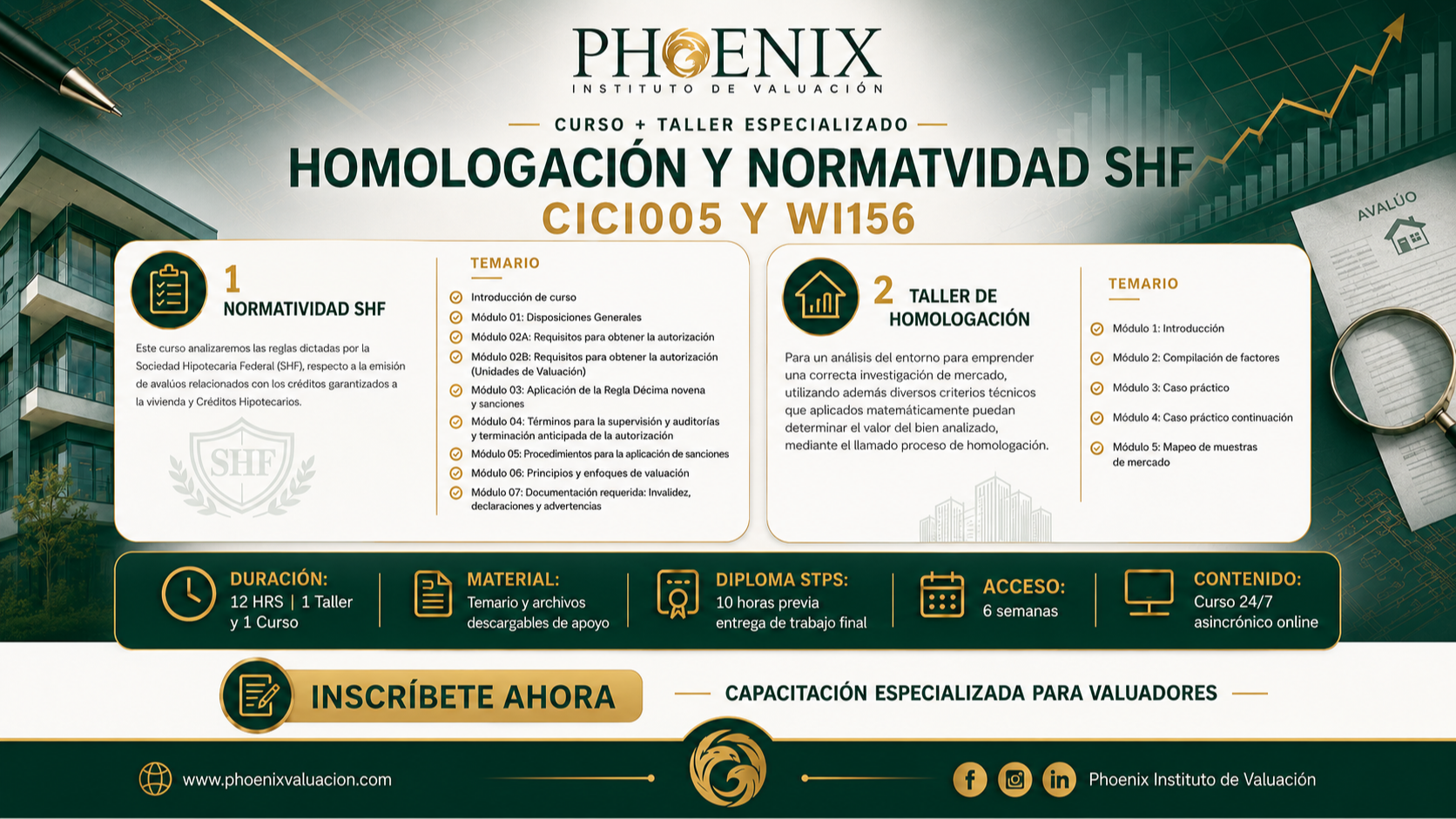 PHOENIX
INSTITUTO DE VALUACIÓN

CURSO + TALLER ESPECIALIZADO

HOMOLOGACIÓN Y NORMATVIDAD SHF
CICI005 Y WI156

AVALÚO

1
NORMATIVIDAD SHF

Este curso analizaremos las reglas dictadas por la Sociedad Hipotecaria Federal (SHF), respecto a la emisión de avalúos relacionados con los créditos garantizados a la vivienda y Créditos Hipotecarios.

SHF

TEMARIO

Introducción de curso
Módulo 01: Disposiciones Generales
Módulo 02A: Requisitos para obtener la autorización
Módulo 02B: Requisitos para obtener la autorización (Unidades de Valuación)
Módulo 03: Aplicación de la Regla Décima novena y sanciones
Módulo 04: Términos para la supervisión y auditorías y terminación anticipada de la autorización
Módulo 05: Procedimientos para la aplicación de sanciones
Módulo 06: Principios y enfoques de valuación
Módulo 07: Documentación requerida: Invalidez, declaraciones y advertencias

2 TALLER DE HOMOLOGACIÓN

Para un análisis del entorno para emprender una correcta investigación de mercado, utilizando además diversos criterios técnicos que aplicados matemáticamente puedan determinar el valor del bien analizado, mediante el llamado proceso de homologación.

TEMARIO

Módulo 1: Introducción
Módulo 2: Compilación de factores
Módulo 3: Caso práctico
Módulo 4: Caso práctico continuación
Módulo 5: Mapeo de muestras de mercado

DURACIÓN:
12 HRS | 1 Taller y 1 Curso

MATERIAL:
Temario y archivos descargables de apoyo

DIPLOMA STPS:
10 horas previa entrega de trabajo final

ACCESO:
6 semanas

CONTENIDO:
Curso 24/7 asincrónico online

INSCRÍBETE AHORA

CAPACITACIÓN ESPECIALIZADA PARA VALUADORES

www.phoenixvaluacion.com

Phoenix Instituto de Valuación